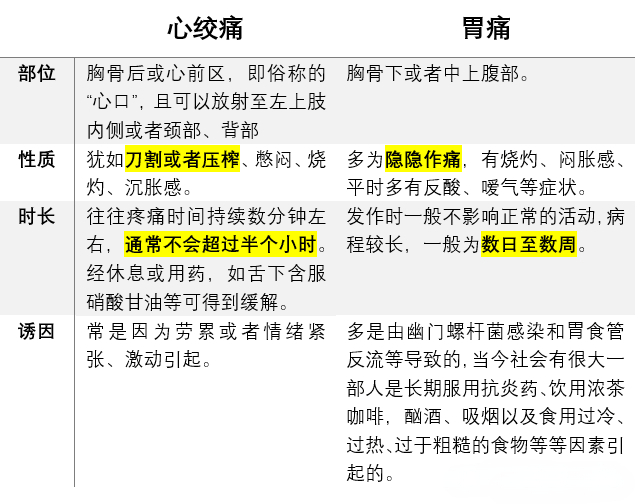 | | 心绞痛 | 胃痛 |
|---|---|---|
| 部位 | 胸骨后或心前区，即俗称的“心口”，且可以放射至左上肢内侧或者颈部、背部 | 胸骨下或者中上腹部。 |
| 性质 | 犹如刀割或者压榨、憋闷、烧灼、沉胀感。 | 多为隐隐作痛，有烧灼、闷胀感、平时多有反酸、嗳气等症状。 |
| 时长 | 往往疼痛时间持续数分钟左右，通常不会超过半个小时。经休息或用药，如舌下含服硝酸甘油等可得到缓解。 | 发作时一般不影响正常的活动，病程较长，一般为数日至数周。 |
| 诱因 | 常是因为劳累或者情绪紧张、激动引起。 | 多是由幽门螺杆菌感染和胃食管反流等导致的，当今社会有很大一部人是长期服用抗炎药、饮用浓茶咖啡，酗酒、吸烟以及食用过冷、过热、过于粗糙的食物等等因素引起的。 |